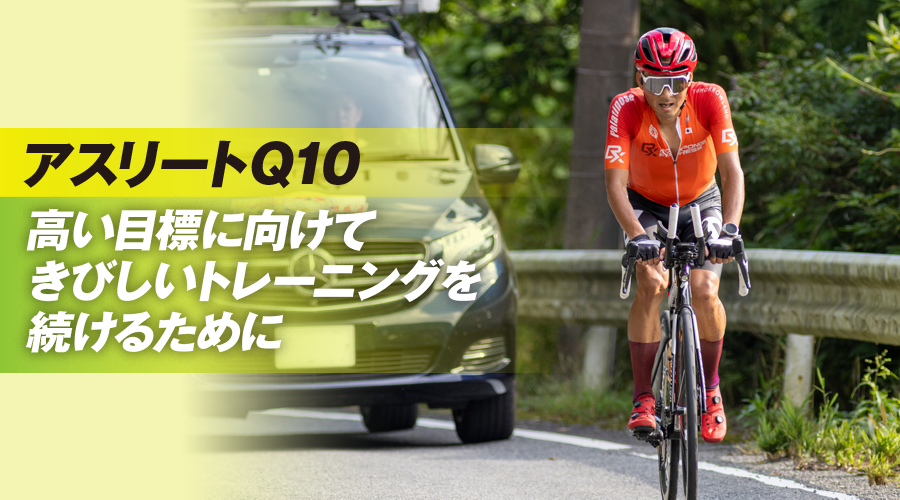 アスリートQ10

高い目標に向けて
きびしいトレーニングを
続けるために